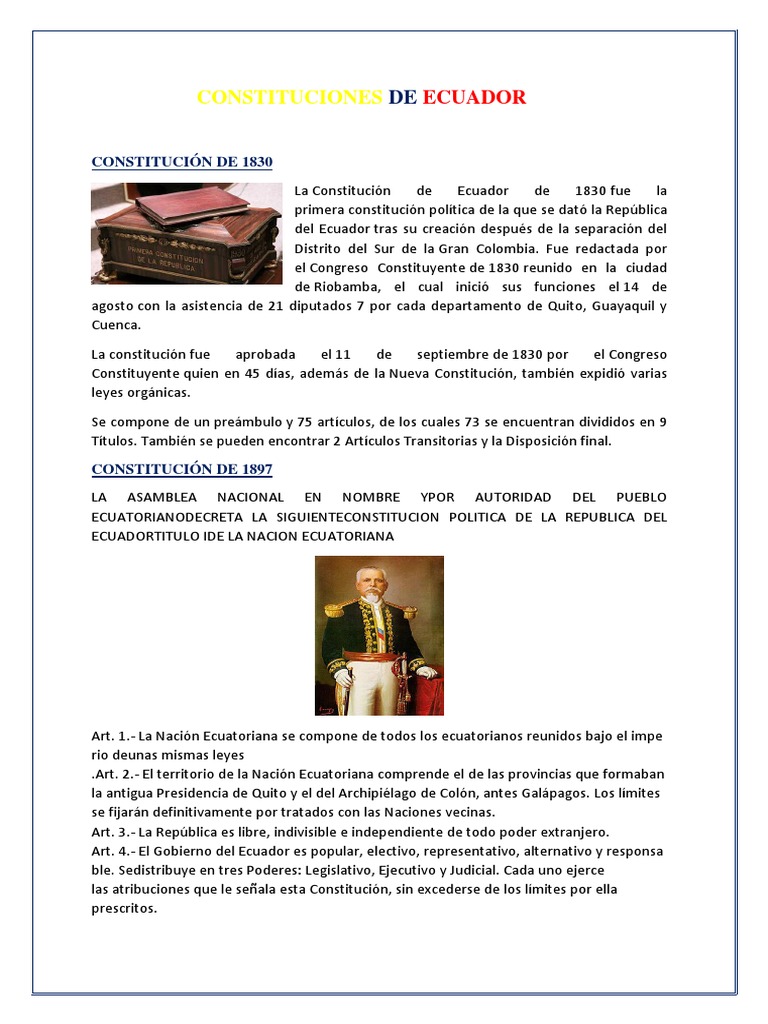 CONSTITUCIONES DE ECUADOR

CONSTITUCIÓN DE 1830

PRIMERA CONSTITUCION DE LA REPUBLICA

La Constitución de Ecuador de 1830 fue la primera constitución política de la que se dató la República del Ecuador tras su creación después de la separación del Distrito del Sur de la Gran Colombia. Fue redactada por el Congreso Constituyente de 1830 reunido en la ciudad de Riobamba, el cual inició sus funciones el 14 de agosto con la asistencia de 21 diputados 7 por cada departamento de Quito, Guayaquil y Cuenca.

La constitución fue aprobada el 11 de septiembre de 1830 por el Congreso Constituyente quien en 45 días, además de la Nueva Constitución, también expidió varias leyes orgánicas.

Se compone de un preámbulo y 75 artículos, de los cuales 73 se encuentran divididos en 9 Títulos. También se pueden encontrar 2 Artículos Transitorias y la Disposición final.

CONSTITUCIÓN DE 1897

LA ASAMBLEA NACIONAL EN NOMBRE YPOR AUTORIDAD DEL PUEBLO ECUATORIANODECRETA LA SIGUIENTECONSTITUCION POLITICA DE LA REPUBLICA DEL ECUADORTITULO IDE LA NACION ECUATORIANA

Art. 1.- La Nación Ecuatoriana se compone de todos los ecuatorianos reunidos bajo el impe rio deunas mismas leyes
.Art. 2.- El territorio de la Nación Ecuatoriana comprende el de las provincias que formaban la antigua Presidencia de Quito y el del Archipiélago de Colón, antes Galápagos. Los límites se fijarán definitivamente por tratados con las Naciones vecinas.
Art. 3.- La República es libre, indivisible e independiente de todo poder extranjero.
Art. 4.- El Gobierno del Ecuador es popular, electivo, representativo, alternativo y responsa ble. Sedistribuye en tres Poderes: Legislativo, Ejecutivo y Judicial. Cada uno ejerce las atribuciones que le señala esta Constitución, sin excederse de los límites por ella prescritos.